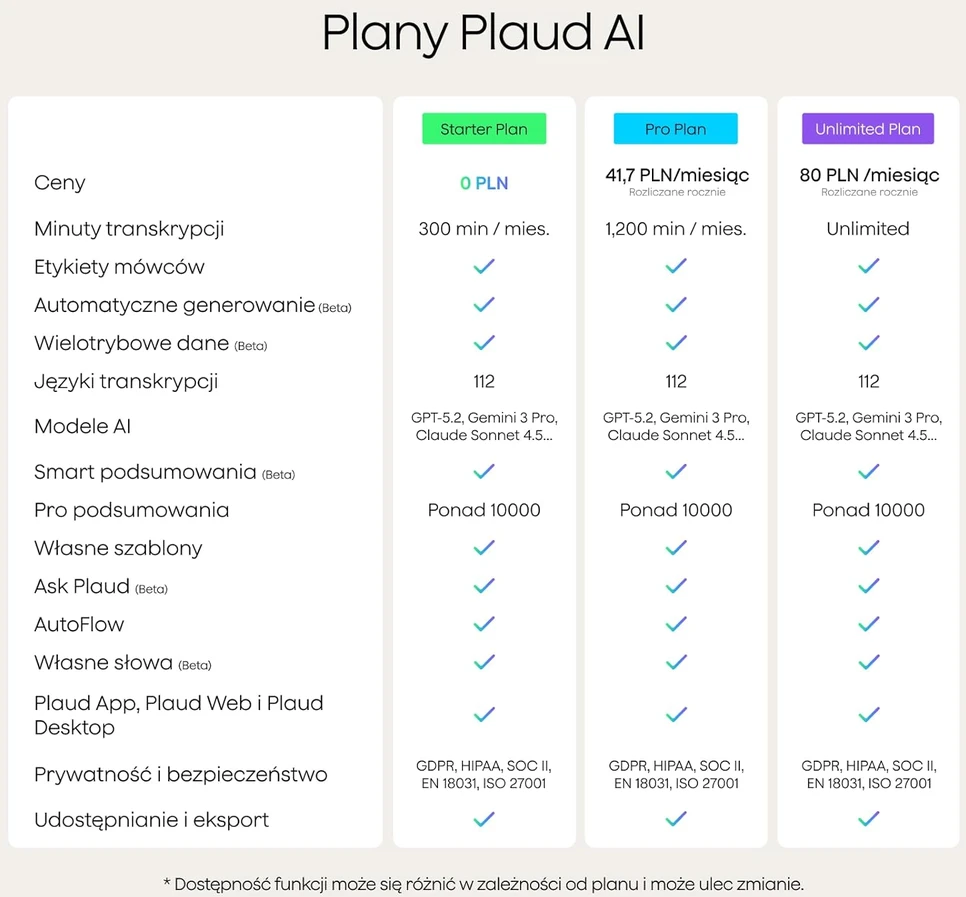 Plany Plaud AI

| | Starter Plan | Pro Plan | Unlimited Plan |
|---|---|---|---|
| Ceny | 0 PLN | 41,7 PLN/miesiąc Rozliczane rocznie | 80 PLN /miesiąc Rozliczane rocznie |
| Minuty transkrypcji | 300 min / mies. | 1,200 min / mies. | Unlimited |
| Etykiety mówców | ✓ | ✓ | ✓ |
| Automatyczne generowanie (Beta) | ✓ | ✓ | ✓ |
| Wielotrybowe dane (Beta) | ✓ | ✓ | ✓ |
| Języki transkrypcji | 112 | 112 | 112 |
| Modele AI | GPT-5.2, Gemini 3 Pro, Claude Sonnet 4.5... | GPT-5.2, Gemini 3 Pro, Claude Sonnet 4.5... | GPT-5.2, Gemini 3 Pro, Claude Sonnet 4.5... |
| Smart podsumowania (Beta) | ✓ | ✓ | ✓ |
| Pro podsumowania | Ponad 10000 | Ponad 10000 | Ponad 10000 |
| Własne szablony | ✓ | ✓ | ✓ |
| Ask Plaud (Beta) | ✓ | ✓ | ✓ |
| AutoFlow | ✓ | ✓ | ✓ |
| Własne słowa (Beta) | ✓ | ✓ | ✓ |
| Plaud App, Plaud Web i Plaud Desktop | ✓ | ✓ | ✓ |
| Prywatność i bezpieczeństwo | GDPR, HIPAA, SOC II, EN 18031, ISO 27001 | GDPR, HIPAA, SOC II, EN 18031, ISO 27001 | GDPR, HIPAA, SOC II, EN 18031, ISO 27001 |
| Udostępnianie i eksport | ✓ | ✓ | ✓ |

* Dostępność funkcji może się różnić w zależności od planu i może ulec zmianie.